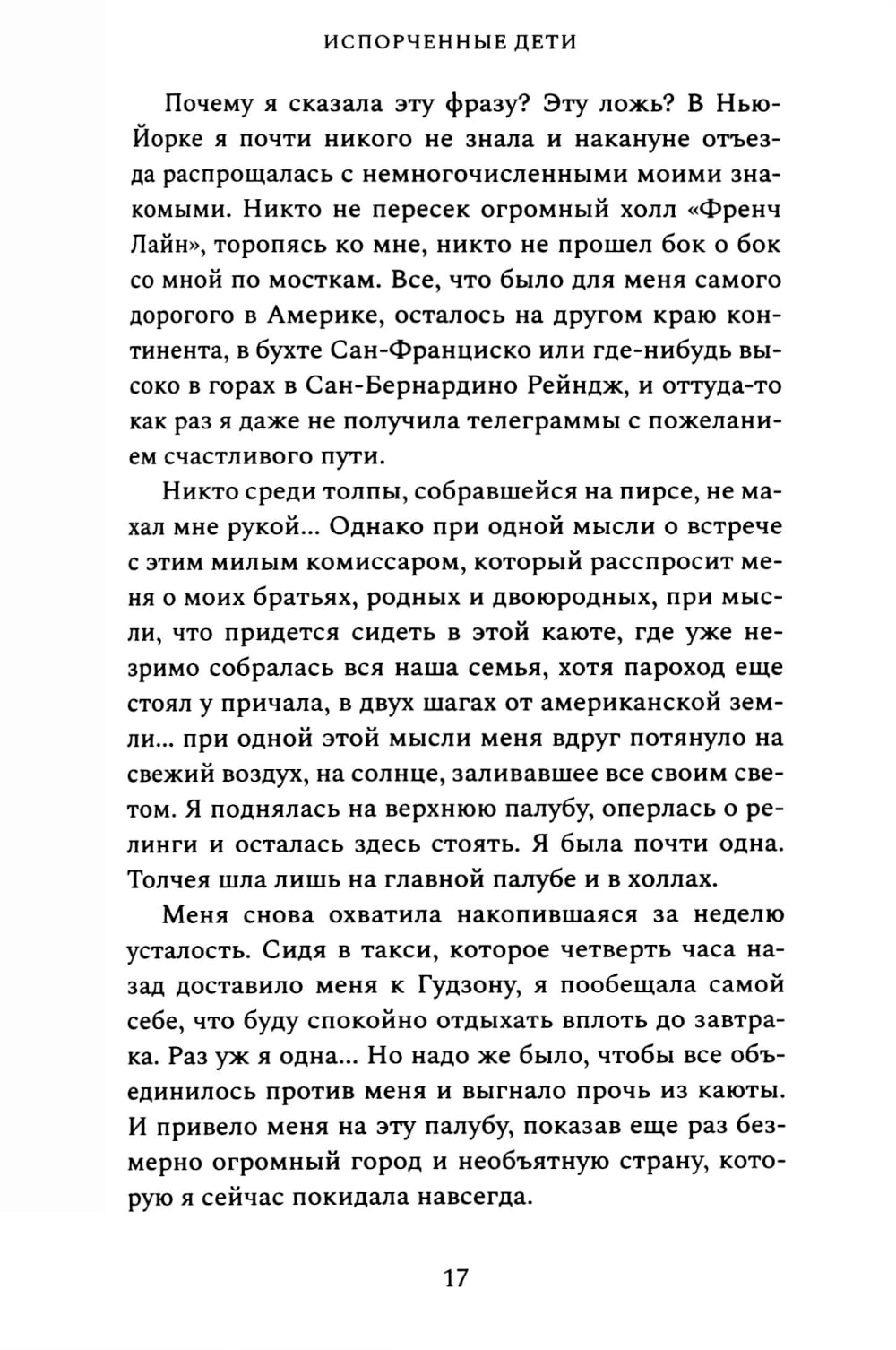 ИСПОРЧЕННЫЕ ДЕТИ

Почему я сказала эту фразу? Эту ложь? В Нью-Йорке я почти никого не знала и накануне отъезда распрощалась с немногочисленными моими знакомыми. Никто не пересек огромный холл «Френч Лайн», торопясь ко мне, никто не прошел бок о бок со мной по мосткам. Все, что было для меня самого дорогого в Америке, осталось на другом краю континента, в бухте Сан-Франциско или где-нибудь высоко в горах в Сан-Бернардино Рейндж, и оттуда-то как раз я даже не получила телеграммы с пожеланием счастливого пути.

Никто среди толпы, собравшейся на пирсе, не махал мне рукой... Однако при одной мысли о встрече с этим милым комиссаром, который расспросит меня о моих братьях, родных и двоюродных, при мысли, что придется сидеть в этой каюте, где уже незримо собралась вся наша семья, хотя пароход еще стоял у причала, в двух шагах от американской земли... при одной этой мысли меня вдруг потянуло на свежий воздух, на солнце, заливавшее все своим светом. Я поднялась на верхнюю палубу, оперлась о релинги и осталась здесь стоять. Я была почти одна. Толчея шла лишь на главной палубе и в холлах.

Меня снова охватила накопившаяся за неделю усталость. Сидя в такси, которое четверть часа назад доставило меня к Гудзону, я пообещала самой себе, что буду спокойно отдыхать вплоть до завтрака. Раз уж я одна... Но надо же было, чтобы все объединилось против меня и выгнало прочь из каюты. И привело меня на эту палубу, показав еще раз безмерно огромный город и необъятную страну, которую я сейчас покидала навсегда.

17